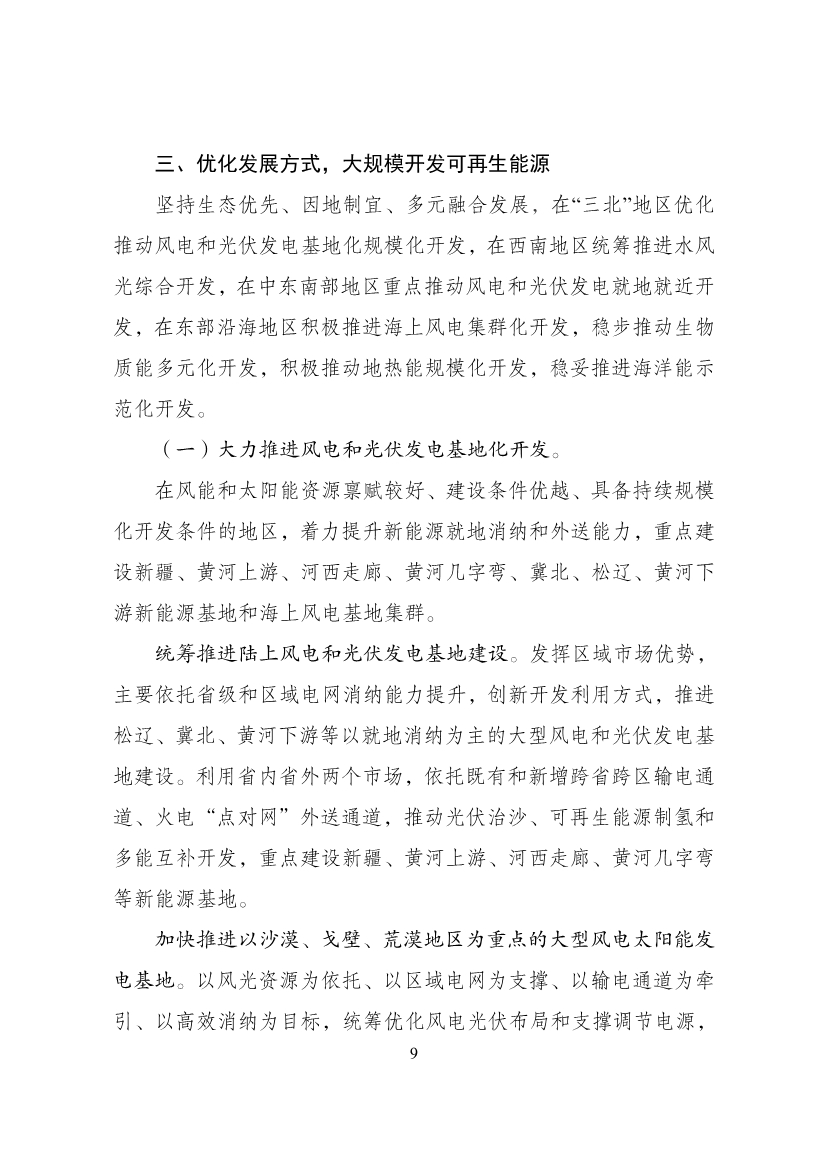 三、优化发展方式，大规模开发可再生能源

坚持生态优先、因地制宜、多元融合发展，在“三北”地区优化推动风电和光伏发电基地化规模化开发，在西南地区统筹推进水风光综合开发，在中东南部地区重点推动风电和光伏发电就地就近开发，在东部沿海地区积极推进海上风电集群化开发，稳步推动生物质能多元化开发，积极推动地热能规模化开发，稳妥推进海洋能示范化开发。

（一）大力推进风电和光伏发电基地化开发。

在风能和太阳能资源禀赋较好、建设条件优越、具备持续规模化开发条件的地区，着力提升新能源就地消纳和外送能力，重点建设新疆、黄河上游、河西走廊、黄河几字弯、冀北、松辽、黄河下游新能源基地和海上风电基地集群。

统筹推进陆上风电和光伏发电基地建设。发挥区域市场优势，主要依托省级和区域电网消纳能力提升，创新开发利用方式，推进松辽、冀北、黄河下游等以就地消纳为主的大型风电和光伏发电基地建设。利用省内省外两个市场，依托既有和新增跨省跨区输电通道、火电“点对网”外送通道，推动光伏治沙、可再生能源制氢和多能互补开发，重点建设新疆、黄河上游、河西走廊、黄河几字弯等新能源基地。

加快推进以沙漠、戈壁、荒漠地区为重点的大型风电太阳能发电基地。以风光资源为依托、以区域电网为支撑、以输电通道为牵引、以高效消纳为目标，统筹优化风电光伏布局和支撑调节电源，

9